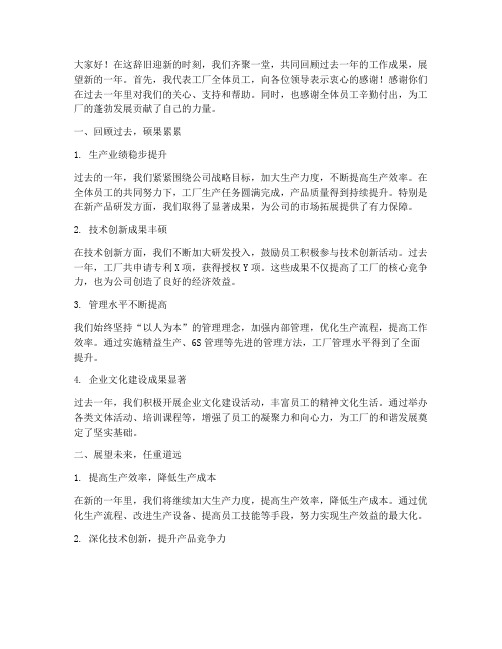 大家好！在这辞旧迎新的时刻，我们齐聚一堂，共同回顾过去一年的工作成果，展望新的一年。首先，我代表工厂全体员工，向各位领导表示衷心的感谢！感谢你们在过去一年里对我们的关心、支持和帮助。同时，也感谢全体员工辛勤付出，为工厂的蓬勃发展贡献了自己的力量。

一、回顾过去，硕果累累

1. 生产业绩稳步提升

过去的一年，我们紧紧围绕公司战略目标，加大生产力度，不断提高生产效率。在全体员工的共同努力下，工厂生产任务圆满完成，产品质量得到持续提升。特别是在新产品研发方面，我们取得了显著成果，为公司的市场拓展提供了有力保障。

2. 技术创新成果丰硕

在技术创新方面，我们不断加大研发投入，鼓励员工积极参与技术创新活动。过去一年，工厂共申请专利X项，获得授权Y项。这些成果不仅提高了工厂的核心竞争力，也为公司创造了良好的经济效益。

3. 管理水平不断提高

我们始终坚持“以人为本”的管理理念，加强内部管理，优化生产流程，提高工作效率。通过实施精益生产、6S管理等先进的管理方法，工厂管理水平得到了全面提升。

4. 企业文化建设成果显著

过去一年，我们积极开展企业文化建设活动，丰富员工的精神文化生活。通过举办各类文体活动、培训课程等，增强了员工的凝聚力和向心力，为工厂的和谐发展奠定了坚实基础。

二、展望未来，任重道远

1. 提高生产效率，降低生产成本

在新的一年里，我们将继续加大生产力度，提高生产效率，降低生产成本。通过优化生产流程、改进生产设备、提高员工技能等手段，努力实现生产效益的最大化。

2. 深化技术创新，提升产品竞争力